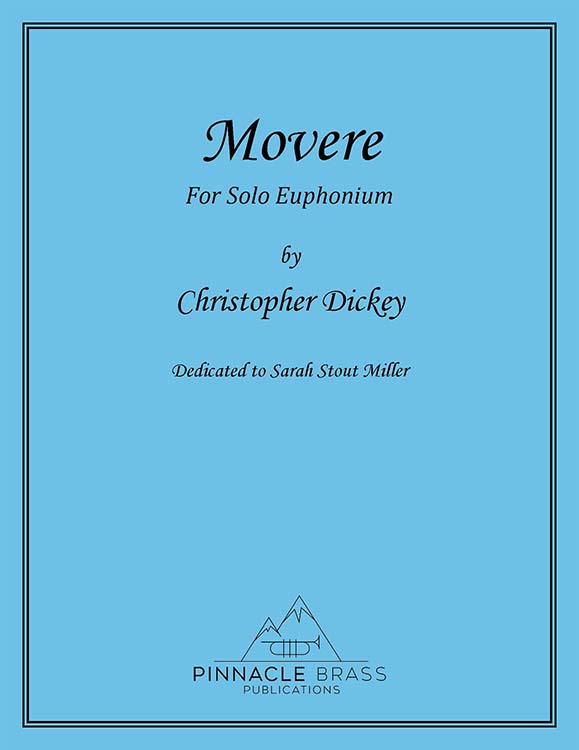 Movere

For Solo Euphonium

by

Christopher Dickey

Dedicated to Sarah Stout Miller

PINNACLE BRASS
PUBLICATIONS